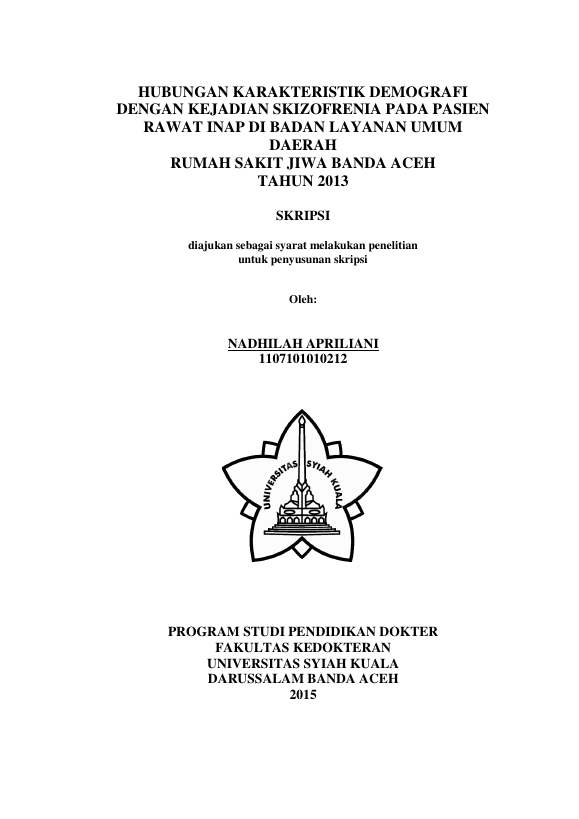 HUBUNGAN KARAKTERISTIK DEMOGRAFI DENGAN KEJADIAN SKIZOFRENIA PADA PASIEN RAWAT INAP DI BADAN LAYANAN UMUM DAERAH
RUMAH SAKIT JIWA BANDA ACEH
TAHUN 2013

SKRIPSI

diajukan sebagai syarat melakukan penelitian untuk penyusunan skripsi

Oleh:

NADHILAH APRILIANI
1107101010212

UNIVERSITAS SYIAH KUALA

PROGRAM STUDI PENDIDIKAN DOKTER
FAKULTAS KEDOKTERAN
UNIVERSITAS SYIAH KUALA
DARUSSALAM BANDA ACEH
2015